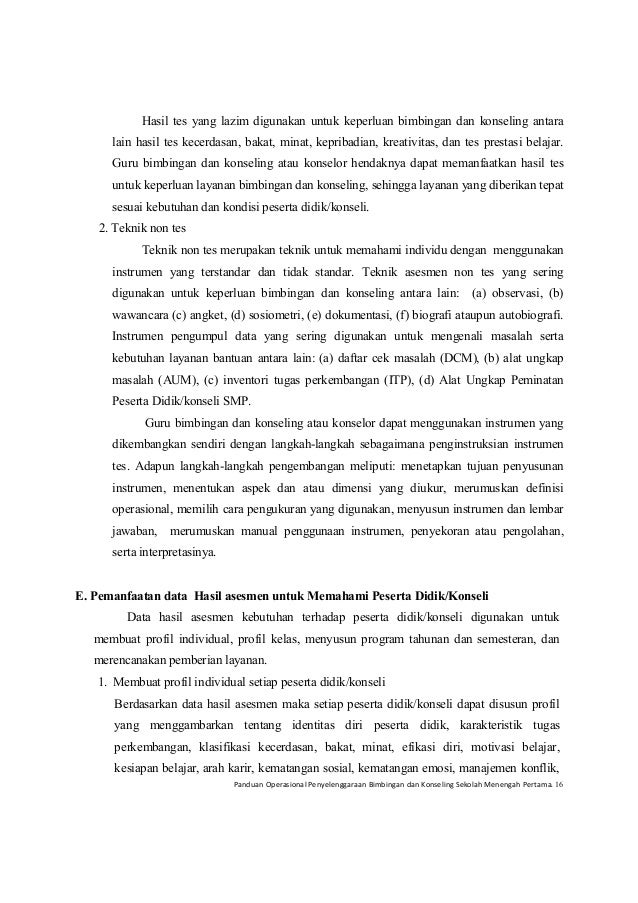 Hasil tes yang lazim digunakan untuk keperluan bimbingan dan konseling antara lain hasil tes kecerdasan, bakat, minat, kepribadian, kreativitas, dan tes prestasi belajar. Guru bimbingan dan konseling atau konselor hendaknya dapat memanfaatkan hasil tes untuk keperluan layanan bimbingan dan konseling, sehingga layanan yang diberikan tepat sesuai kebutuhan dan kondisi peserta didik/konseli.

2. Teknik non tes

Teknik non tes merupakan teknik untuk memahami individu dengan menggunakan instrumen yang terstandar dan tidak standar. Teknik asesmen non tes yang sering digunakan untuk keperluan bimbingan dan konseling antara lain: (a) observasi, (b) wawancara (c) angket, (d) sosiometri, (e) dokumentasi, (f) biografi ataupun autobiografi. Instrumen pengumpul data yang sering digunakan untuk mengenali masalah serta kebutuhan layanan bantuan antara lain: (a) daftar cek masalah (DCM), (b) alat ungkap masalah (AUM), (c) inventori tugas perkembangan (ITP), (d) Alat Ungkap Peminatan Peserta Didik/konseli SMP.

Guru bimbingan dan konseling atau konselor dapat menggunakan instrumen yang dikembangkan sendiri dengan langkah-langkah sebagaimana penginstruksian instrumen tes. Adapun langkah-langkah pengembangan meliputi: menetapkan tujuan penyusunan instrumen, menentukan aspek dan atau dimensi yang diukur, merumuskan definisi operasional, memilih cara pengukuran yang digunakan, menyusun instrumen dan lembar jawaban, merumuskan manual penggunaan instrumen, penyekoran atau pengolahan, serta interpretasinya.

E. Pemanfaatan data Hasil asesmen untuk Memahami Peserta Didik/Konseli

Data hasil asesmen kebutuhan terhadap peserta didik/konseli digunakan untuk membuat profil individual, profil kelas, menyusun program tahunan dan semesteran, dan merencanakan pemberian layanan.

1. Membuat profil individual setiap peserta didik/konseli

Berdasarkan data hasil asesmen maka setiap peserta didik/konseli dapat disusun profil yang menggambarkan tentang identitas diri peserta didik, karakteristik tugas perkembangan, klasifikasi kecerdasan, bakat, minat, efikasi diri, motivasi belajar, kesiapan belajar, arah karir, kematangan sosial, kematangan emosi, manajemen konflik,

Panduan Operasional Penyelenggaraan Bimbingan dan Konseling Sekolah Menengah Pertama. 16